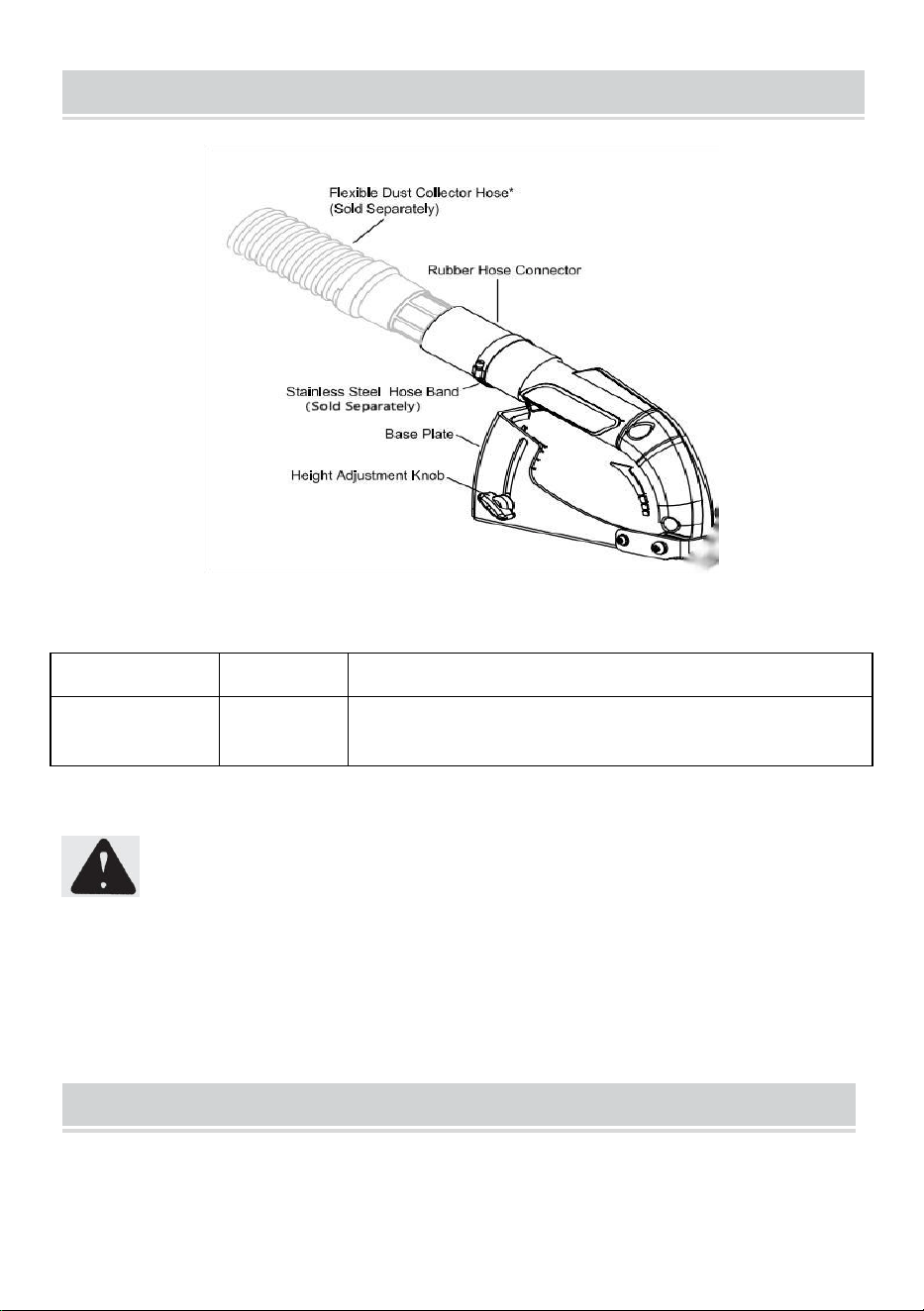 Flexible Dust Collector Hose*
(Sold Separately)

Rubber Hose Connector

Stainless Steel Hose Band
(Sold Separately)

Base Plate

Height Adjustment Knob